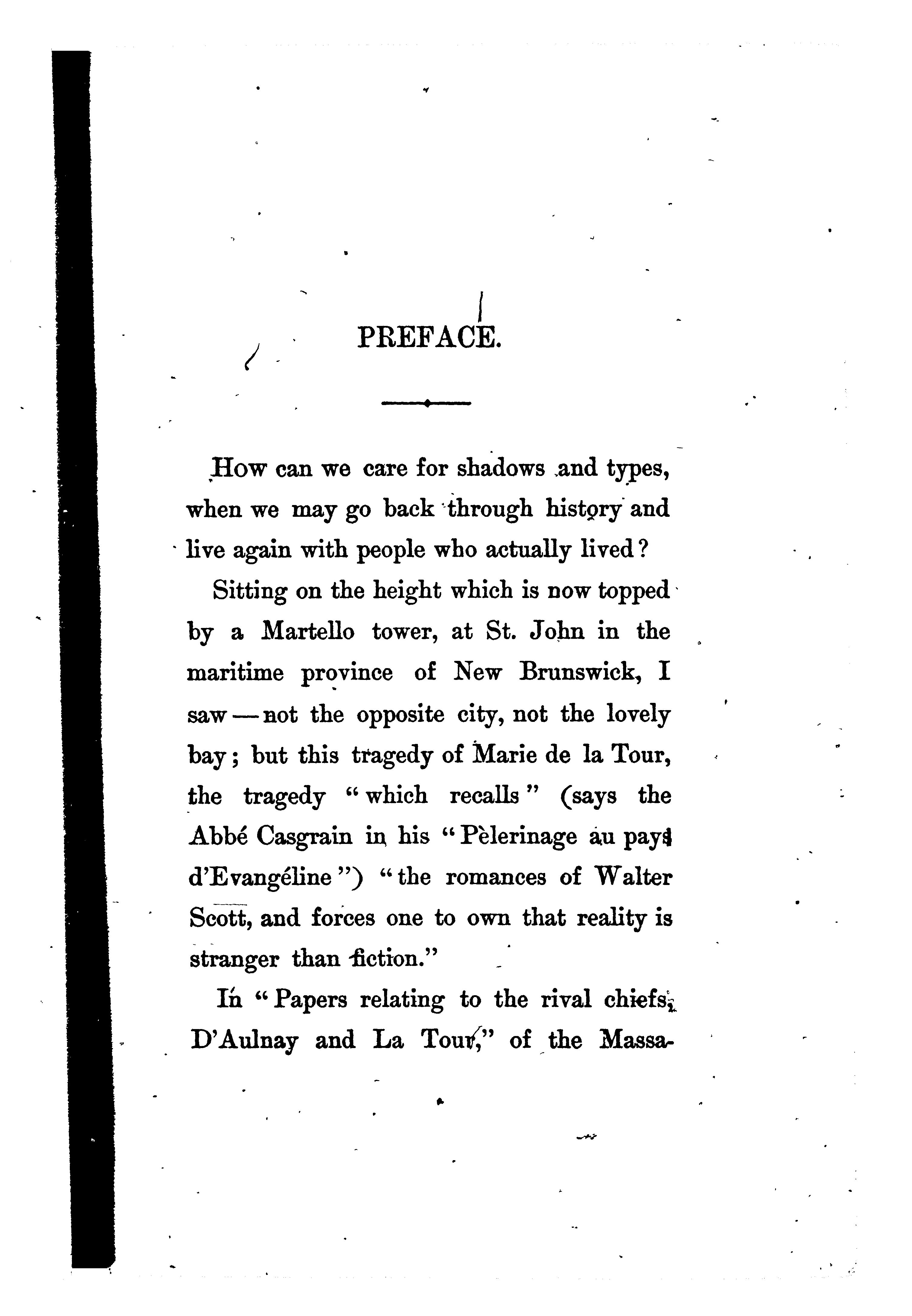 PREFACE.

How can we care for shadows and types, when we may go back through history and live again with people who actually lived?

Sitting on the height which is now topped by a Martello tower, at St. John in the maritime province of New Brunswick, I saw — not the opposite city, not the lovely bay; but this tragedy of Marie de la Tour, the tragedy "which recalls" (says the Abbé Casgrain in his "Pèlerinage au pays d'Evangéline") "the romances of Walter Scott, and forces one to own that reality is stranger than fiction."

In "Papers relating to the rival chiefs, D'Aulnay and La Tour," of the Massa-